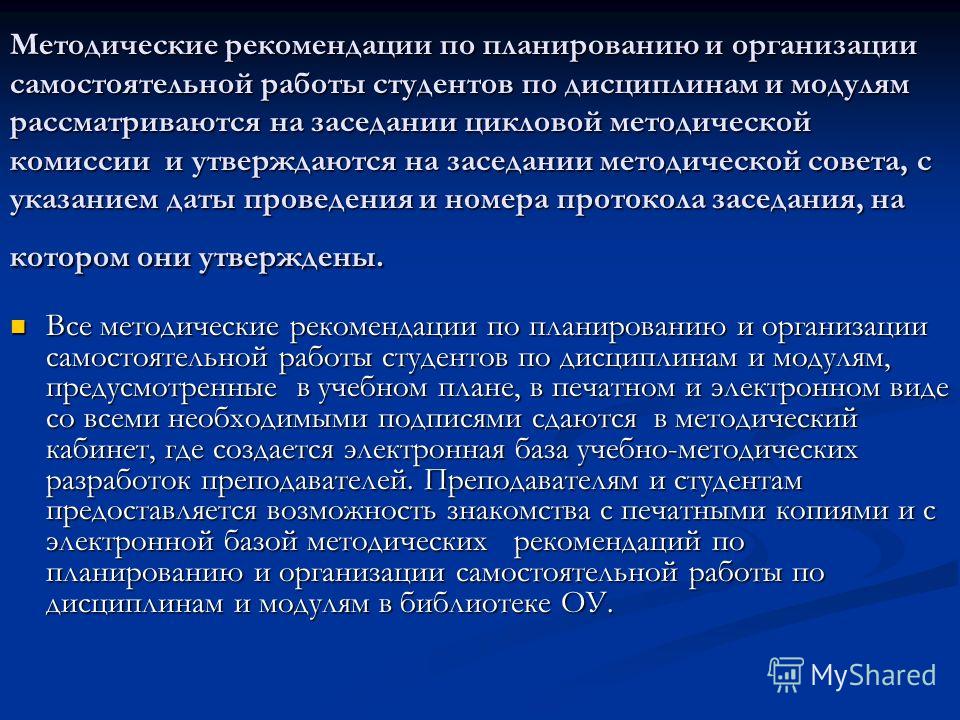 Методические рекомендации по планированию и организации самостоятельной работы студентов по дисциплинам и модулям рассматриваются на заседании цикловой методической комиссии и утверждаются на заседании методической совета, с указанием даты проведения и номера протокола заседания, на

котором они утверждены.

Все методические рекомендации по планированию и организации самостоятельной работы студентов по дисциплинам и модулям, предусмотренные в учебном плане, в печатном и электронном виде со всеми необходимыми подписями сдаются в методический кабинет, где создается электронная база учебно-методических разработок преподавателей. Преподавателям и студентам предоставляется возможность знакомства с печатными копиями и с электронной базой методических рекомендаций по планированию и организации самостоятельной работы по дисциплинам и модулям в библиотеке ОУ.

MyShared